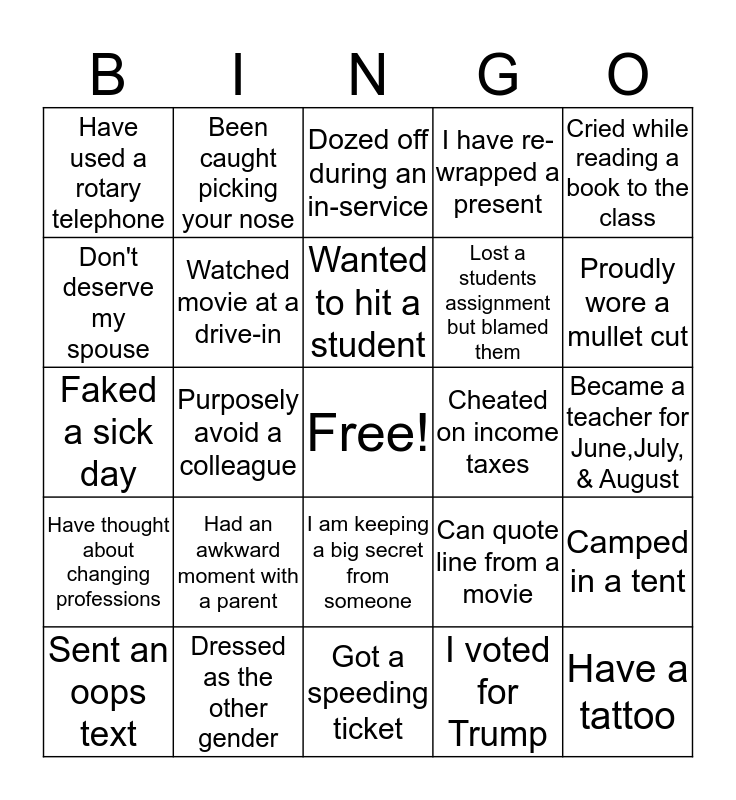 | B | I | N | G | O |
|---|---|---|---|---|
| Have used a rotary telephone | Been caught picking your nose | Dozed off during an in-service | I have re-wrapped a present | Cried while reading a book to the class |
| Don't deserve my spouse | Watched movie at a drive-in | Wanted to hit a student | Lost a students assignment but blamed them | Proudly wore a mullet cut |
| Faked a sick day | Purposely avoid a colleague | Free! | Cheated on income taxes | Became a teacher for June,July, & August |
| Have thought about changing professions | Had an awkward moment with a parent | I am keeping a big secret from someone | Can quote line from a movie | Camped in a tent |
| Sent an oops text | Dressed as the other gender | Got a speeding ticket | I voted for Trump | Have a tattoo |